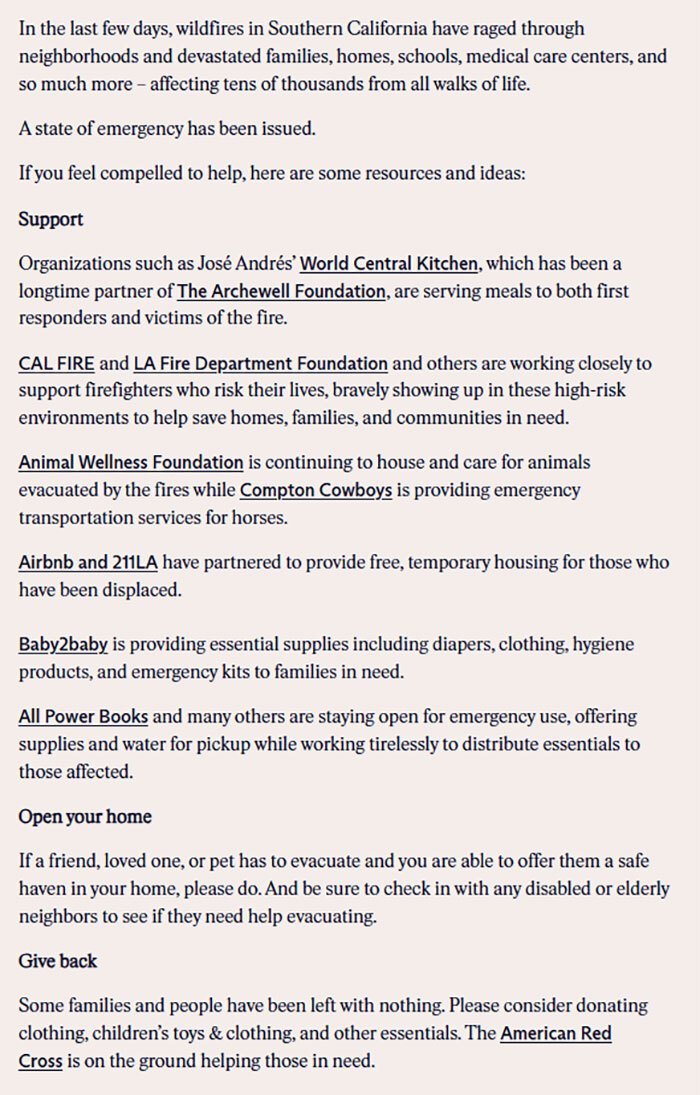 In the last few days, wildfires in Southern California have raged through neighborhoods and devastated families, homes, schools, medical care centers, and so much more – affecting tens of thousands from all walks of life.

A state of emergency has been issued.

If you feel compelled to help, here are some resources and ideas:

Support

Organizations such as José Andrés' World Central Kitchen, which has been a longtime partner of The Archewell Foundation, are serving meals to both first responders and victims of the fire.

CAL FIRE and LA Fire Department Foundation and others are working closely to support firefighters who risk their lives, bravely showing up in these high-risk environments to help save homes, families, and communities in need.

Animal Wellness Foundation is continuing to house and care for animals evacuated by the fires while Compton Cowboys is providing emergency transportation services for horses.

Airbnb and 211LA have partnered to provide free, temporary housing for those who have been displaced.

Baby2baby is providing essential supplies including diapers, clothing, hygiene products, and emergency kits to families in need.

All Power Books and many others are staying open for emergency use, offering supplies and water for pickup while working tirelessly to distribute essentials to those affected.

Open your home

If a friend, loved one, or pet has to evacuate and you are able to offer them a safe haven in your home, please do. And be sure to check in with any disabled or elderly neighbors to see if they need help evacuating.

Give back

Some families and people have been left with nothing. Please consider donating clothing, children's toys & clothing, and other essentials. The American Red Cross is on the ground helping those in need.